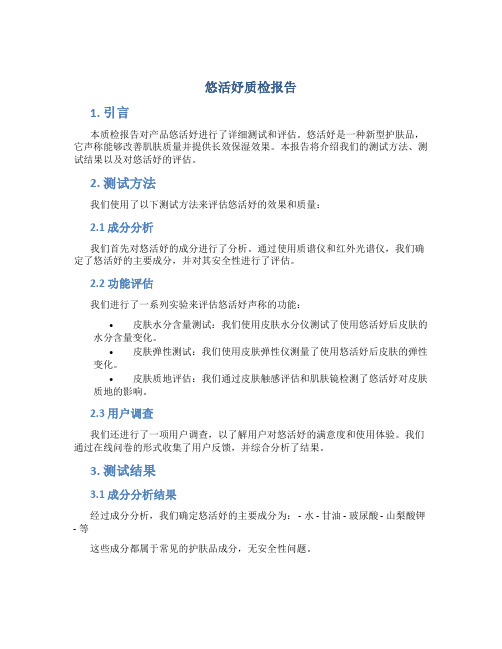 悠活好质检报告

1. 引言

本质检报告对产品悠活好进行了详细测试和评估。悠活好是一种新型护肤品，它声称能够改善肌肤质量并提供长效保湿效果。本报告将介绍我们的测试方法、测试结果以及对悠活好的评估。

2. 测试方法

我们使用了以下测试方法来评估悠活好的效果和质量：

2.1 成分分析

我们首先对悠活好的成分进行了分析。通过使用质谱仪和红外光谱仪，我们确定了悠活好的主要成分，并对其安全性进行了评估。

2.2 功能评估

我们进行了一系列实验来评估悠活好声称的功能：

• 皮肤水分含量测试：我们使用皮肤水分仪测试了使用悠活好后皮肤的水分含量变化。
• 皮肤弹性测试：我们使用皮肤弹性仪测量了使用悠活好后皮肤的弹性变化。
• 皮肤质地评估：我们通过皮肤触感评估和肌肤镜检测了悠活好对皮肤质地的影响。

2.3 用户调查

我们还进行了一项用户调查，以了解用户对悠活好的满意度和使用体验。我们通过在线问卷的形式收集了用户反馈，并综合分析了结果。

3. 测试结果

3.1 成分分析结果

经过成分分析，我们确定悠活好的主要成分为： - 水 - 甘油 - 玻尿酸 - 山梨酸钾 - 等

这些成分都属于常见的护肤品成分，无安全性问题。